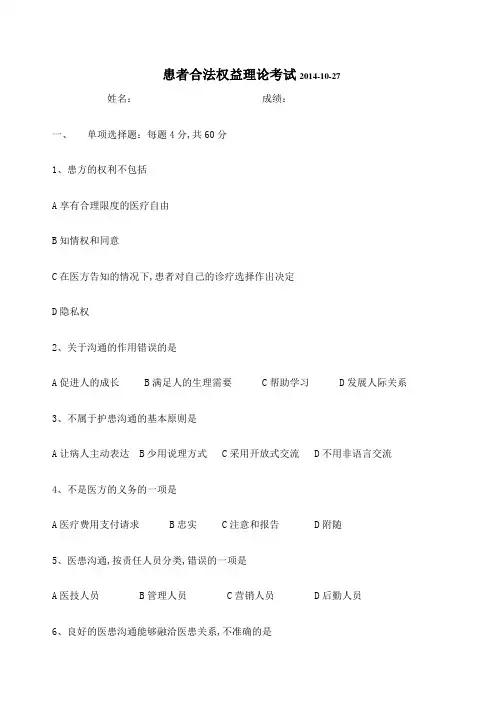 患者合法权益理论考试 2014-10-27

姓名：　　　　　　　　成绩：

一、　单项选择题：每题 4 分，共 60 分

1、患方的权利不包括

A 享有合理限度的医疗自由

B 知情权和同意

C 在医方告知的情况下，患者对自己的诊疗选择作出决定

D 隐私权

2、关于沟通的作用错误的是

A 促进人的成长　B 满足人的生理需要　C 帮助学习　D 发展人际关系

3、不属于护患沟通的基本原则是

A 让病人主动表达　B 少用说理方式　C 采用开放式交流　D 不用非语言交流

4、不是医方的义务的一项是

A 医疗费用支付请求　B 忠实　C 注意和报告　D 附随

5、医患沟通，按责任人员分类，错误的一项是

A 医技人员　B 管理人员　C 营销人员　D 后勤人员

6、良好的医患沟通能够融洽医患关系，不准确的是